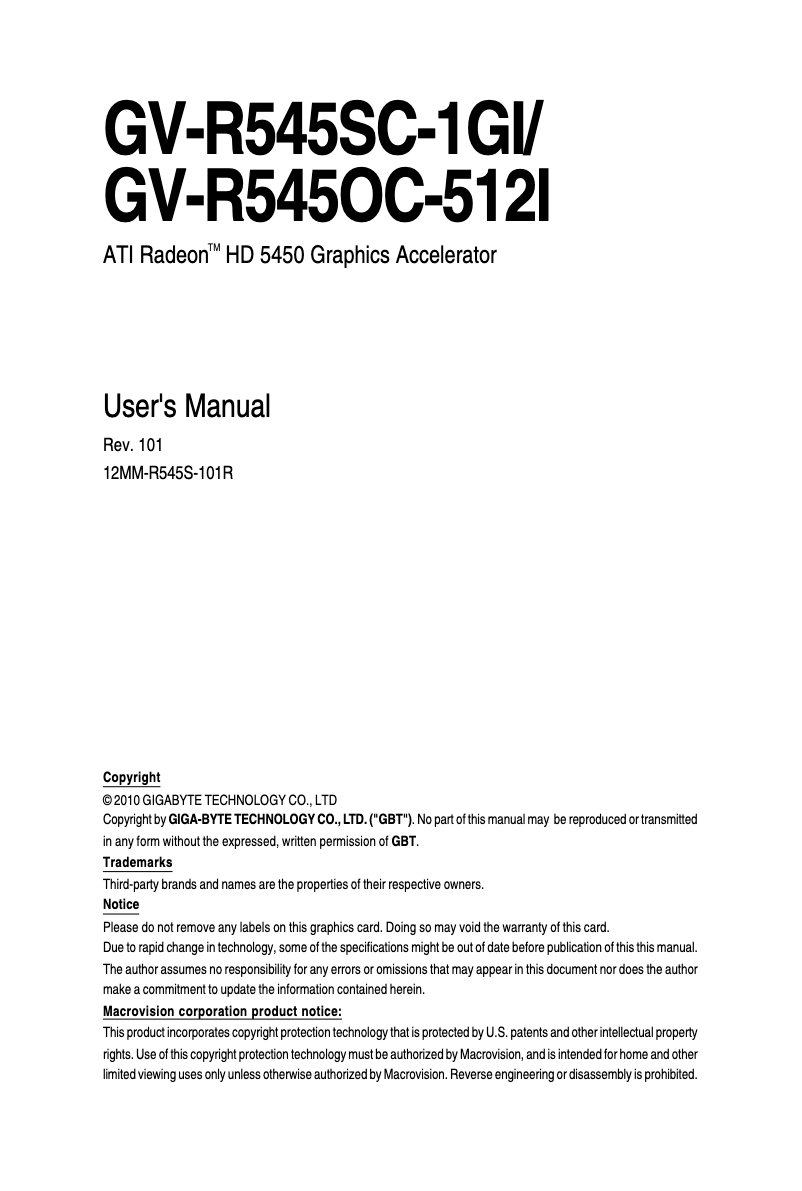 GV-R545SC-1GI/
GV-R545OC-512I

ATI Radeon™ HD 5450 Graphics Accelerator

User's Manual

Rev. 101
12MM-R545S-101R

Copyright
© 2010 GIGABYTE TECHNOLOGY CO., LTD
Copyright by GIGA-BYTE TECHNOLOGY CO., LTD. ("GBT"). No part of this manual may be reproduced or transmitted in any form without the expressed, written permission of GBT.

Trademarks
Third-party brands and names are the properties of their respective owners.

Notice
Please do not remove any labels on this graphics card. Doing so may void the warranty of this card.
Due to rapid change in technology, some of the specifications might be out of date before publication of this this manual.
The author assumes no responsibility for any errors or omissions that may appear in this document nor does the author make a commitment to update the information contained herein.

Macrovision corporation product notice:
This product incorporates copyright protection technology that is protected by U.S. patents and other intellectual property rights. Use of this copyright protection technology must be authorized by Macrovision, and is intended for home and other limited viewing uses only unless otherwise authorized by Macrovision. Reverse engineering or disassembly is prohibited.